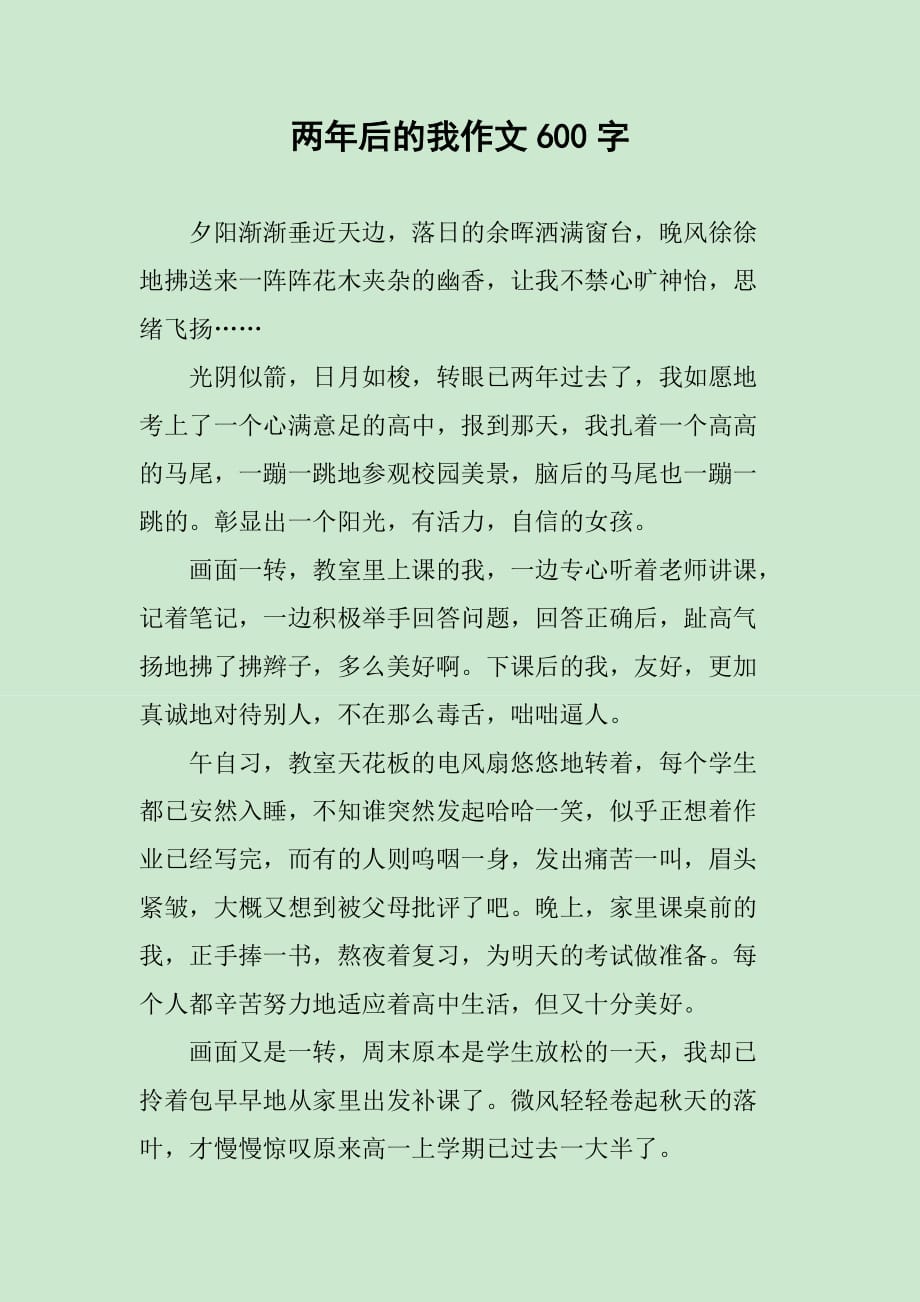 两年后的我作文 600 字

夕阳渐渐垂近天边，落日的余晖洒满窗台，晚风徐徐地拂送来一阵阵花木夹杂的幽香，让我不禁心旷神怡，思绪飞扬……

光阴似箭，日月如梭，转眼已两年过去了，我如愿地考上了一个心满意足的高中，报到那天，我扎着一个高高的马尾，一蹦一跳地参观校园美景，脑后的马尾也一蹦一跳的。彰显出一个阳光，有活力，自信的女孩。

画面一转，教室里上课的我，一边专心听着老师讲课，记着笔记，一边积极举手回答问题，回答正确后，趾高气扬地拂了拂辫子，多么美好啊。下课后的我，友好，更加真诚地对待别人，不在那么毒舌，咄咄逼人。

午自习，教室天花板的电风扇悠悠地转着，每个学生都已安然入睡，不知谁突然发起哈哈一笑，似乎正想着作业已经写完，而有的人则呜咽一身，发出痛苦一叫，眉头紧皱，大概又想到被父母批评了吧。晚上，家里课桌前的我，正手捧一书，熬夜着复习，为明天的考试做准备。每个人都辛苦努力地适应着高中生活，但又十分美好。

画面又是一转，周末原本是学生放松的一天，我却已拎着包早早地从家里出发补课了。微风轻轻卷起秋天的落叶，才慢慢惊叹原来高一上学期已过去一大半了。